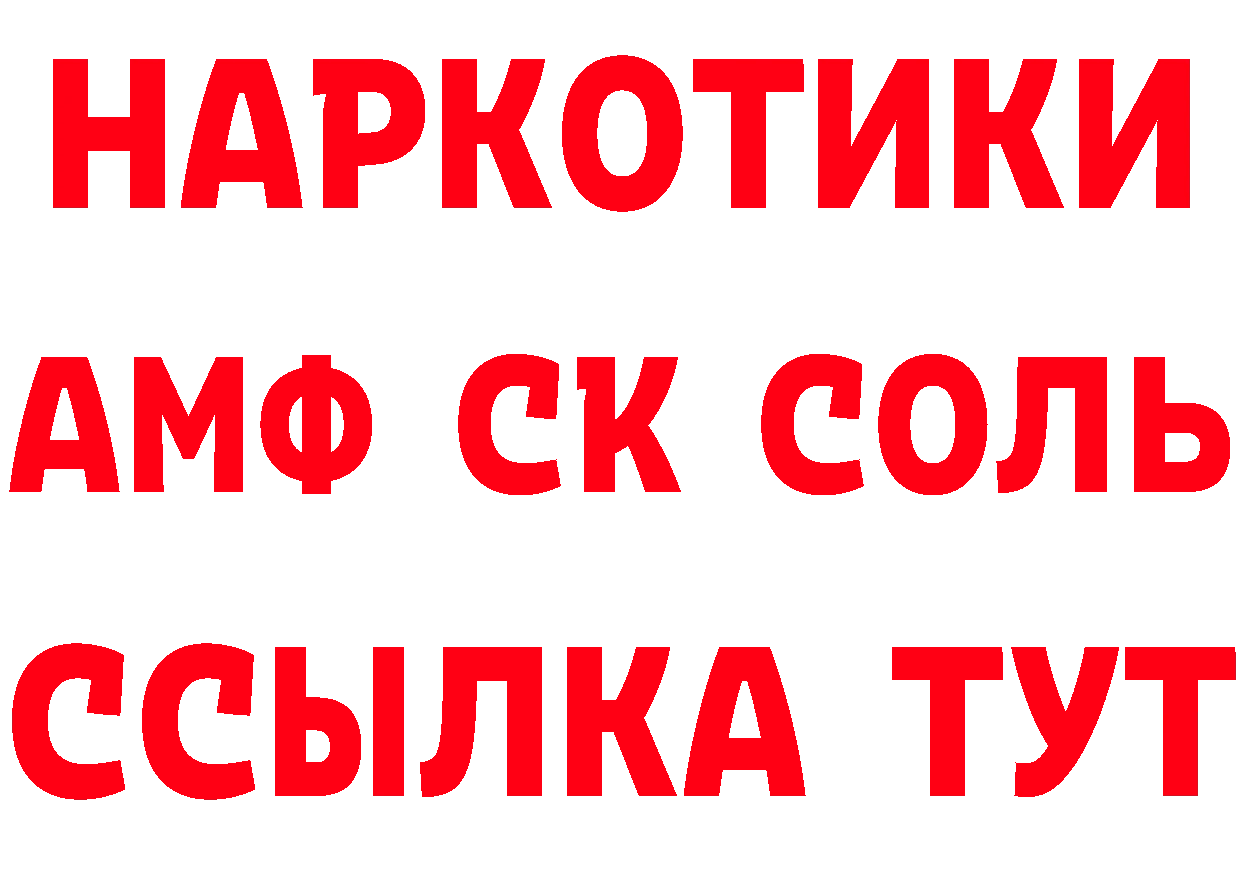 НАРКОТИКИ

АМФ СК СОЛЬ

ССЫЛКА ТУТ